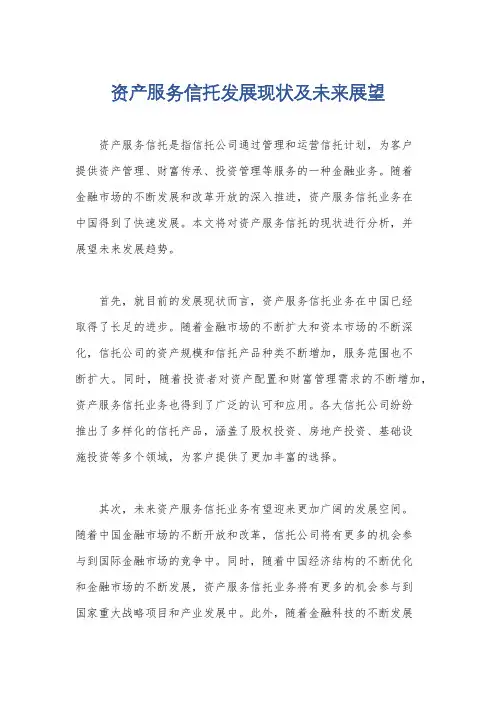 资产服务信托发展现状及未来展望

资产服务信托是指信托公司通过管理和运营信托计划，为客户提供资产管理、财富传承、投资管理等服务的一种金融业务。随着金融市场的不断发展和改革开放的深入推进，资产服务信托业务在中国得到了快速发展。本文将对资产服务信托的现状进行分析，并展望未来发展趋势。

首先，就目前的发展现状而言，资产服务信托业务在中国已经取得了长足的进步。随着金融市场的不断扩大和资本市场的不断深化，信托公司的资产规模和信托产品种类不断增加，服务范围也不断扩大。同时，随着投资者对资产配置和财富管理需求的不断增加，资产服务信托业务也得到了广泛的认可和应用。各大信托公司纷纷推出了多样化的信托产品，涵盖了股权投资、房地产投资、基础设施投资等多个领域，为客户提供了更加丰富的选择。

其次，未来资产服务信托业务有望迎来更加广阔的发展空间。随着中国金融市场的不断开放和改革，信托公司将有更多的机会参与到国际金融市场的竞争中。同时，随着中国经济结构的不断优化和金融市场的不断发展，资产服务信托业务将有更多的机会参与到国家重大战略项目和产业发展中。此外，随着金融科技的不断发展